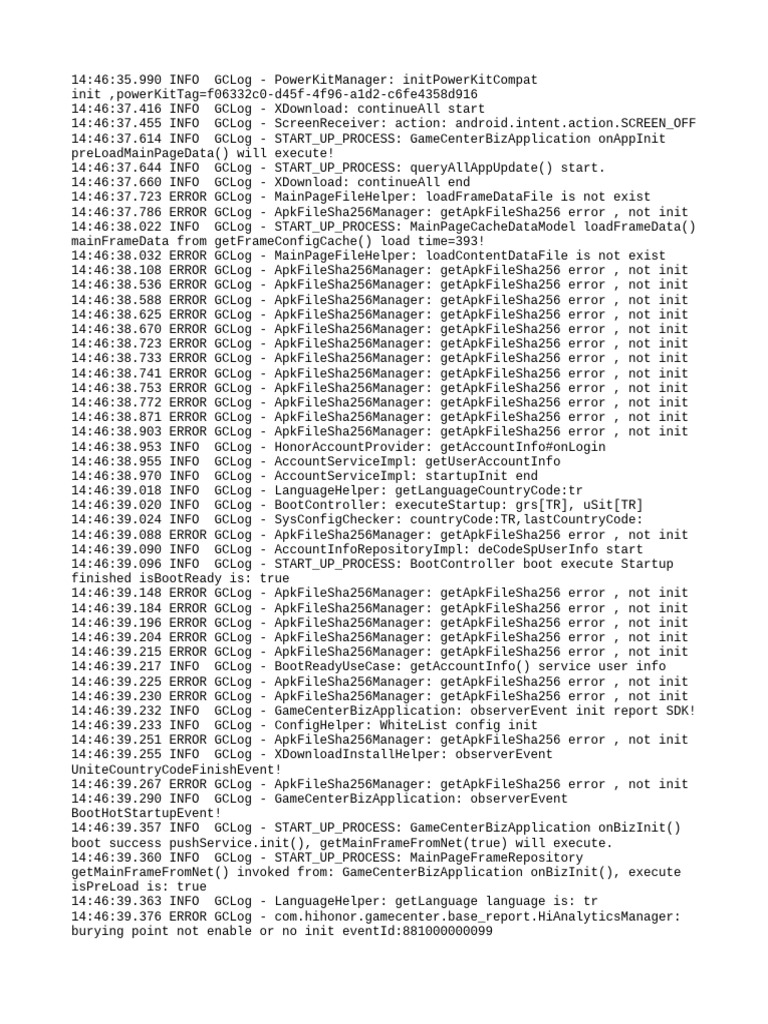 14:46:35.990 INFO  GCLog - PowerKitManager: initPowerKitCompat init ,powerKitTag=f06332c0-d45f-4f96-a1d2-c6fe4358d916
14:46:37.416 INFO  GCLog - XDownload: continueAll start
14:46:37.455 INFO  GCLog - ScreenReceiver: action: android.intent.action.SCREEN_OFF
14:46:37.614 INFO  GCLog - START_UP_PROCESS: GameCenterBizApplication onAppInit preLoadMainPageData() will execute!
14:46:37.644 INFO  GCLog - START_UP_PROCESS: queryAllAppUpdate() start.
14:46:37.660 INFO  GCLog - XDownload: continueAll end
14:46:37.723 ERROR GCLog - MainPageFileHelper: loadFrameDataFile is not exist
14:46:37.786 ERROR GCLog - ApkFileSha256Manager: getApkFileSha256 error , not init
14:46:38.022 INFO  GCLog - START_UP_PROCESS: MainPageCacheDataModel loadFrameData() mainFrameData from getFrameConfigCache() load time=393!
14:46:38.032 ERROR GCLog - MainPageFileHelper: loadContentDataFile is not exist
14:46:38.108 ERROR GCLog - ApkFileSha256Manager: getApkFileSha256 error , not init
14:46:38.536 ERROR GCLog - ApkFileSha256Manager: getApkFileSha256 error , not init
14:46:38.588 ERROR GCLog - ApkFileSha256Manager: getApkFileSha256 error , not init
14:46:38.625 ERROR GCLog - ApkFileSha256Manager: getApkFileSha256 error , not init
14:46:38.670 ERROR GCLog - ApkFileSha256Manager: getApkFileSha256 error , not init
14:46:38.723 ERROR GCLog - ApkFileSha256Manager: getApkFileSha256 error , not init
14:46:38.733 ERROR GCLog - ApkFileSha256Manager: getApkFileSha256 error , not init
14:46:38.741 ERROR GCLog - ApkFileSha256Manager: getApkFileSha256 error , not init
14:46:38.753 ERROR GCLog - ApkFileSha256Manager: getApkFileSha256 error , not init
14:46:38.772 ERROR GCLog - ApkFileSha256Manager: getApkFileSha256 error , not init
14:46:38.871 ERROR GCLog - ApkFileSha256Manager: getApkFileSha256 error , not init
14:46:38.903 ERROR GCLog - ApkFileSha256Manager: getApkFileSha256 error , not init
14:46:38.953 INFO  GCLog - HonorAccountProvider: getAccountInfo#onLogin
14:46:38.955 INFO  GCLog - AccountServiceImpl: getUserAccountInfo
14:46:38.970 INFO  GCLog - AccountServiceImpl: startupInit end
14:46:39.018 INFO  GCLog - LanguageHelper: getLanguageCountryCode:tr
14:46:39.020 INFO  GCLog - BootController: executeStartup: grs[TR], uSit[TR]
14:46:39.024 INFO  GCLog - SysConfigChecker: countryCode:TR,lastCountryCode:
14:46:39.088 ERROR GCLog - ApkFileSha256Manager: getApkFileSha256 error , not init
14:46:39.090 INFO  GCLog - AccountInfoRepositoryImpl: deCodeSpUserInfo start
14:46:39.096 INFO  GCLog - START_UP_PROCESS: BootController boot execute Startup finished isBootReady is: true
14:46:39.148 ERROR GCLog - ApkFileSha256Manager: getApkFileSha256 error , not init
14:46:39.184 ERROR GCLog - ApkFileSha256Manager: getApkFileSha256 error , not init
14:46:39.196 ERROR GCLog - ApkFileSha256Manager: getApkFileSha256 error , not init
14:46:39.204 ERROR GCLog - ApkFileSha256Manager: getApkFileSha256 error , not init
14:46:39.215 ERROR GCLog - ApkFileSha256Manager: getApkFileSha256 error , not init
14:46:39.217 INFO  GCLog - BootReadyUseCase: getAccountInfo() service user info
14:46:39.225 ERROR GCLog - ApkFileSha256Manager: getApkFileSha256 error , not init
14:46:39.230 ERROR GCLog - ApkFileSha256Manager: getApkFileSha256 error , not init
14:46:39.232 INFO  GCLog - GameCenterBizApplication: observerEvent init report SDK!
14:46:39.233 INFO  GCLog - ConfigHelper: WhiteList config init
14:46:39.251 ERROR GCLog - ApkFileSha256Manager: getApkFileSha256 error , not init
14:46:39.255 INFO  GCLog - XDownloadInstallHelper: observerEvent UniteCountryCodeFinishEvent!
14:46:39.267 ERROR GCLog - ApkFileSha256Manager: getApkFileSha256 error , not init
14:46:39.290 INFO  GCLog - GameCenterBizApplication: observerEvent BootHotStartupEvent!
14:46:39.357 INFO  GCLog - START_UP_PROCESS: GameCenterBizApplication onBizInit() boot success pushService.init(), getMainFrameFromNet(true) will execute.
14:46:39.360 INFO  GCLog - START_UP_PROCESS: MainPageFrameRepository getMainFrameFromNet() invoked from: GameCenterBizApplication onBizInit(), execute isPreLoad is: true
14:46:39.363 INFO  GCLog - LanguageHelper: getLanguage language is: tr
14:46:39.376 ERROR GCLog - com.hihonor.gamecenter.base_report.HiAnalyticsManager: burying point not enable or no init eventId:881000000099